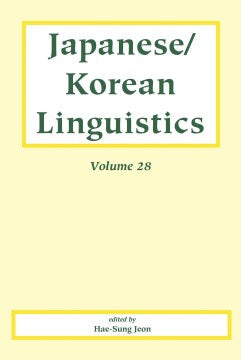 Japanese/
Korean
Linguistics

Volume 28

edited by
Hae-Sung Jeon